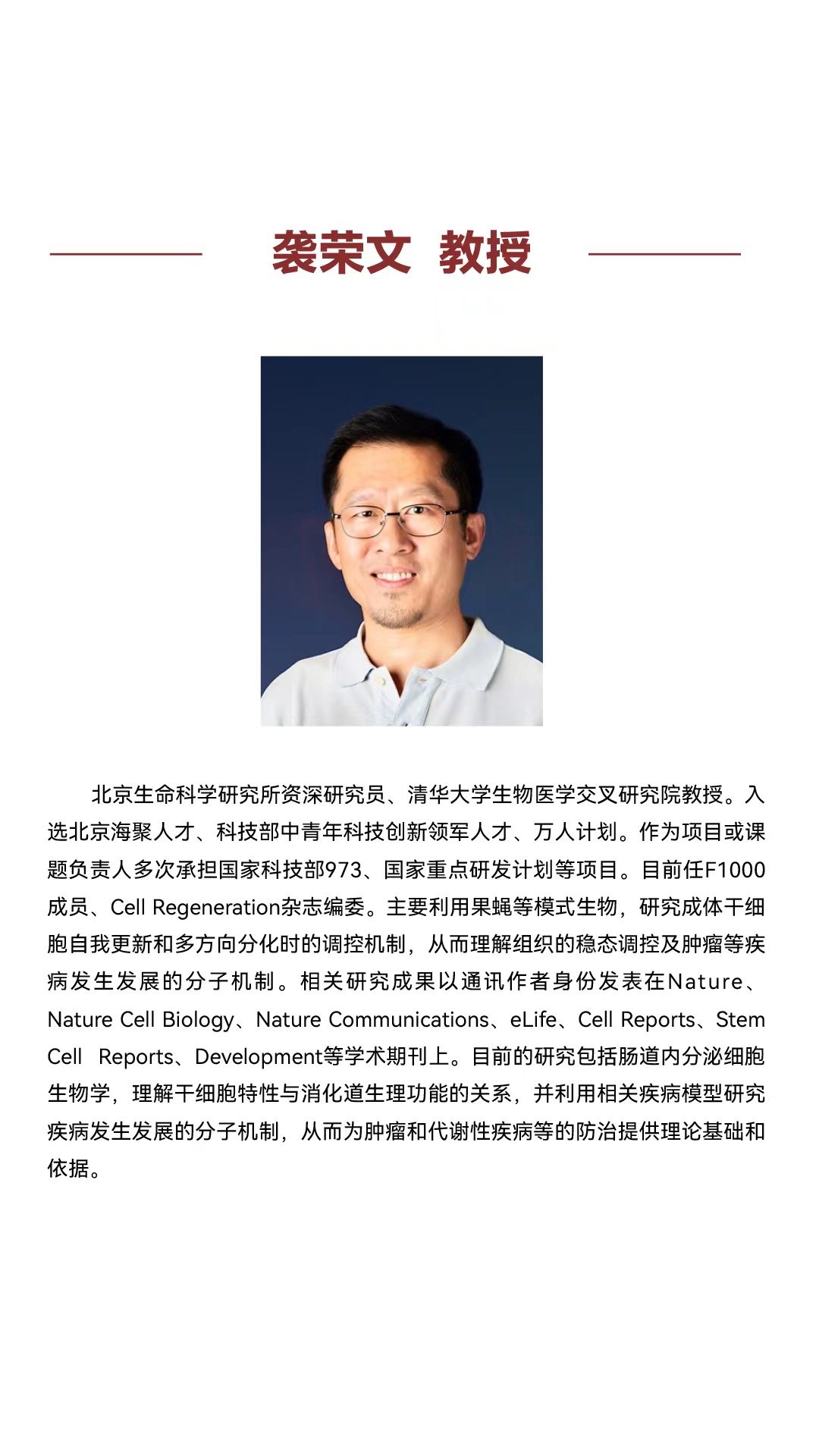 袭荣文 教授

北京生命科学研究所资深研究员、清华大学生物医学交叉研究院教授。入选北京海聚人才、科技部中青年科技创新领军人才、万人计划。作为项目或课题负责人多次承担国家科技部973、国家重点研发计划等项目。目前任F1000成员、Cell Regeneration杂志编委。主要利用果蝇等模式生物，研究成体干细胞自我更新和多方向分化时的调控机制，从而理解组织的稳态调控及肿瘤等疾病发生发展的分子机制。相关研究成果以通讯作者身份发表在Nature、Nature Cell Biology、Nature Communications、eLife、Cell Reports、Stem Cell Reports、Development等学术期刊上。目前的研究包括肠道内分泌细胞生物学，理解干细胞特性与消化道生理功能的关系，并利用相关疾病模型研究疾病发生发展的分子机制，从而为肿瘤和代谢性疾病等的防治提供理论基础和依据。